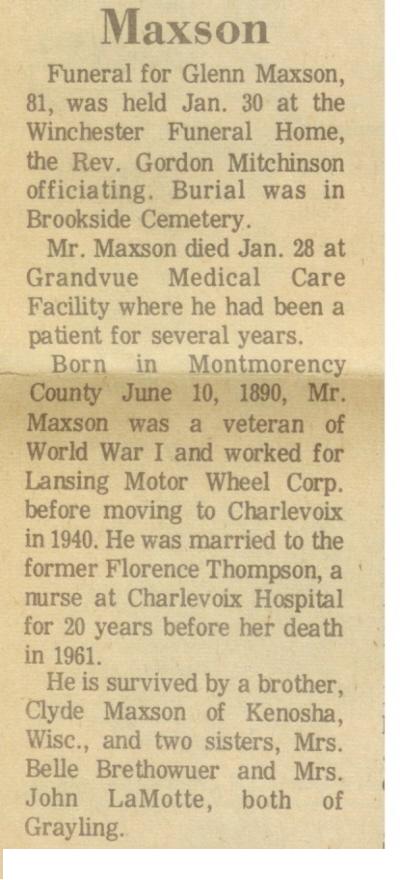 Maxson

Funeral for Glenn Maxson, 81, was held Jan. 30 at the Winchester Funeral Home, the Rev. Gordon Mitchinson officiating. Burial was in Brookside Cemetery.

Mr. Maxson died Jan. 28 at Grandvue Medical Care Facility where he had been a patient for several years.

Born in Montmorency County June 10, 1890, Mr. Maxson was a veteran of World War I and worked for Lansing Motor Wheel Corp. before moving to Charlevoix in 1940. He was married to the former Florence Thompson, a nurse at Charlevoix Hospital for 20 years before her death in 1961.

He is survived by a brother, Clyde Maxson of Kenosha, Wisc., and two sisters, Mrs. Belle Brethowuer and Mrs. John LaMotte, both of Grayling.